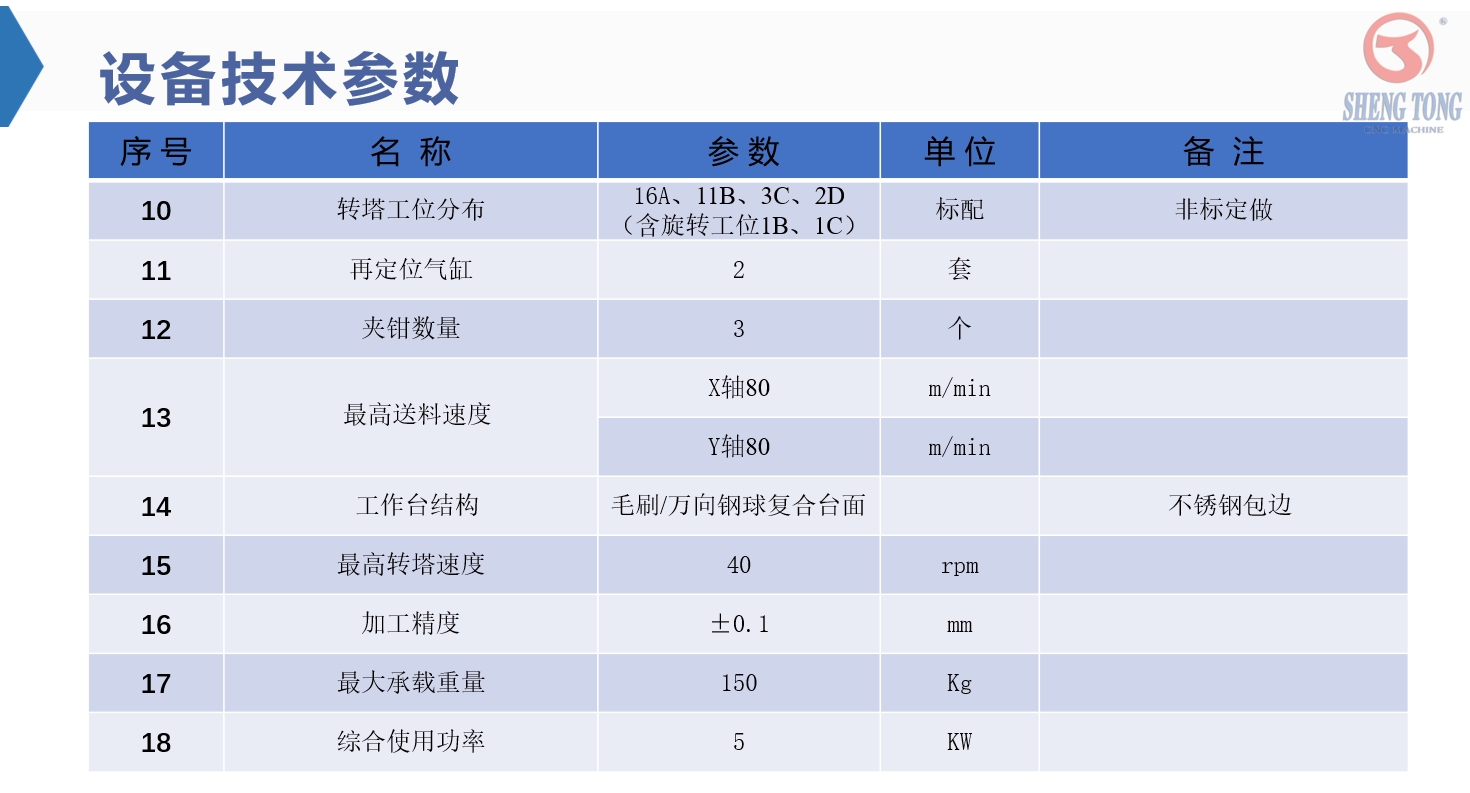 设备技术参数

SHENG TONG
CNC MACHINE

| 序号 | 名 称 | 参数 | 单位 | 备 注 |
|---|---|---|---|---|
| 10 | 转塔工位分布 | 16A、11B、3C、2D（含旋转工位1B、1C） | 标配 | 非标定做 |
| 11 | 再定位气缸 | 2 | 套 | |
| 12 | 夹钳数量 | 3 | 个 | |
| 13 | 最高送料速度 | X轴80 | m/min | |
| | | Y轴80 | m/min | |
| 14 | 工作台结构 | 毛刷/万向钢球复合台面 | | 不锈钢包边 |
| 15 | 最高转塔速度 | 40 | rpm | |
| 16 | 加工精度 | ±0.1 | mm | |
| 17 | 最大承载重量 | 150 | Kg | |
| 18 | 综合使用功率 | 5 | KW | |